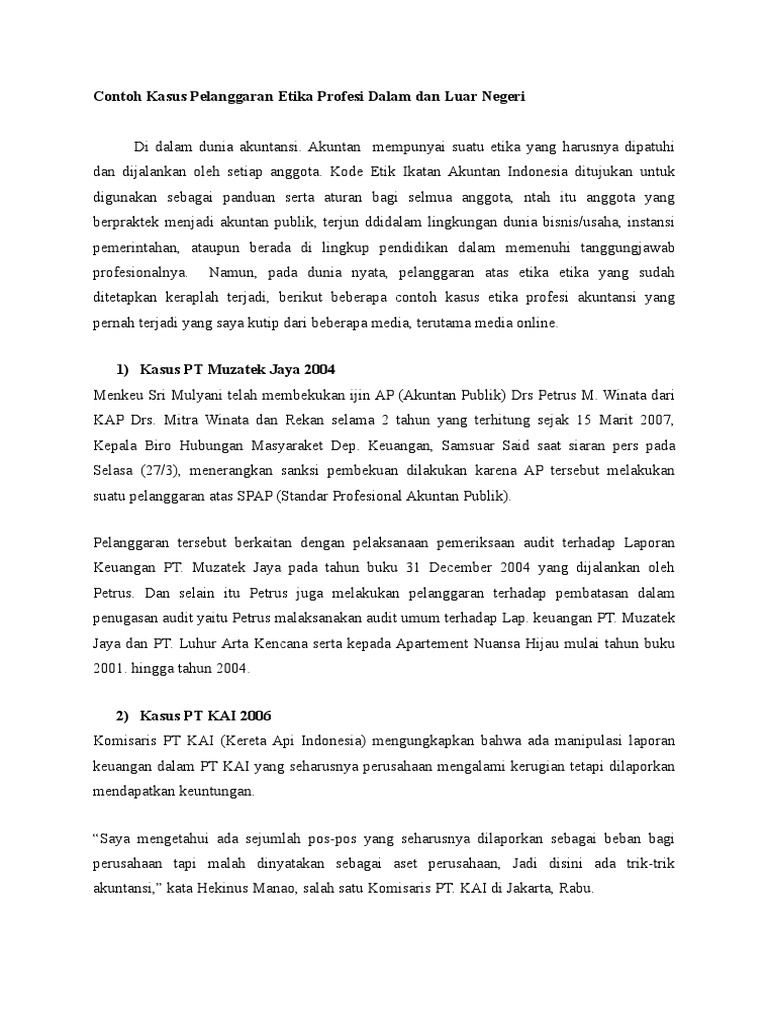 Contoh Kasus Pelanggaran Etika Profesi Dalam dan Luar Negeri

Di dalam dunia akuntansi. Akuntan mempunyai suatu etika yang harusnya dipatuhi dan dijalankan oleh setiap anggota. Kode Etik Ikatan Akuntan Indonesia ditujukan untuk digunakan sebagai panduan serta aturan bagi selmua anggota, ntah itu anggota yang berpraktek menjadi akuntan publik, terjun ddidalam lingkungan dunia bisnis/usaha, instansi pemerintahan, ataupun berada di lingkup pendidikan dalam memenuhi tanggungjawab profesionalnya. Namun, pada dunia nyata, pelanggaran atas etika etika yang sudah ditetapkan keraplah terjadi, berikut beberapa contoh kasus etika profesi akuntansi yang pernah terjadi yang saya kutip dari beberapa media, terutama media online.

1) Kasus PT Muzatek Jaya 2004

Menkeu Sri Mulyani telah membekukan ijin AP (Akuntan Publik) Drs Petrus M. Winata dari KAP Drs. Mitra Winata dan Rekan selama 2 tahun yang terhitung sejak 15 Marit 2007, Kepala Biro Hubungan Masyaraket Dep. Keuangan, Samsuar Said saat siaran pers pada Selasa (27/3), menerangkan sanksi pembekuan dilakukan karena AP tersebut melakukan suatu pelanggaran atas SPAP (Standar Profesional Akuntan Publik).

Pelanggaran tersebut berkaitan dengan pelaksanaan pemeriksaan audit terhadap Laporan Keuangan PT. Muzatek Jaya pada tahun buku 31 December 2004 yang dijalankan oleh Petrus. Dan selain itu Petrus juga melakukan pelanggaran terhadap pembatasan dalam penugasan audit yaitu Petrus malaksanakan audit umum terhadap Lap. keuangan PT. Muzatek Jaya dan PT. Luhur Arta Kencana serta kepada Apartement Nuansa Hijau mulai tahun buku 2001. hingga tahun 2004.

2) Kasus PT KAI 2006

Komisaris PT KAI (Kereta Api Indonesia) mengungkapkan bahwa ada manipulasi laporan keuangan dalam PT KAI yang seharusnya perusahaan mengalami kerugian tetapi dilaporkan mendapatkan keuntungan.

“Saya mengetahui ada sejumlah pos-pos yang seharusnya dilaporkan sebagai beban bagi perusahaan tapi malah dinyatakan sebagai aset perusahaan, Jadi disini ada trik-trik akuntansi,” kata Hekinus Manao, salah satu Komisaris PT. KAI di Jakarta, Rabu.